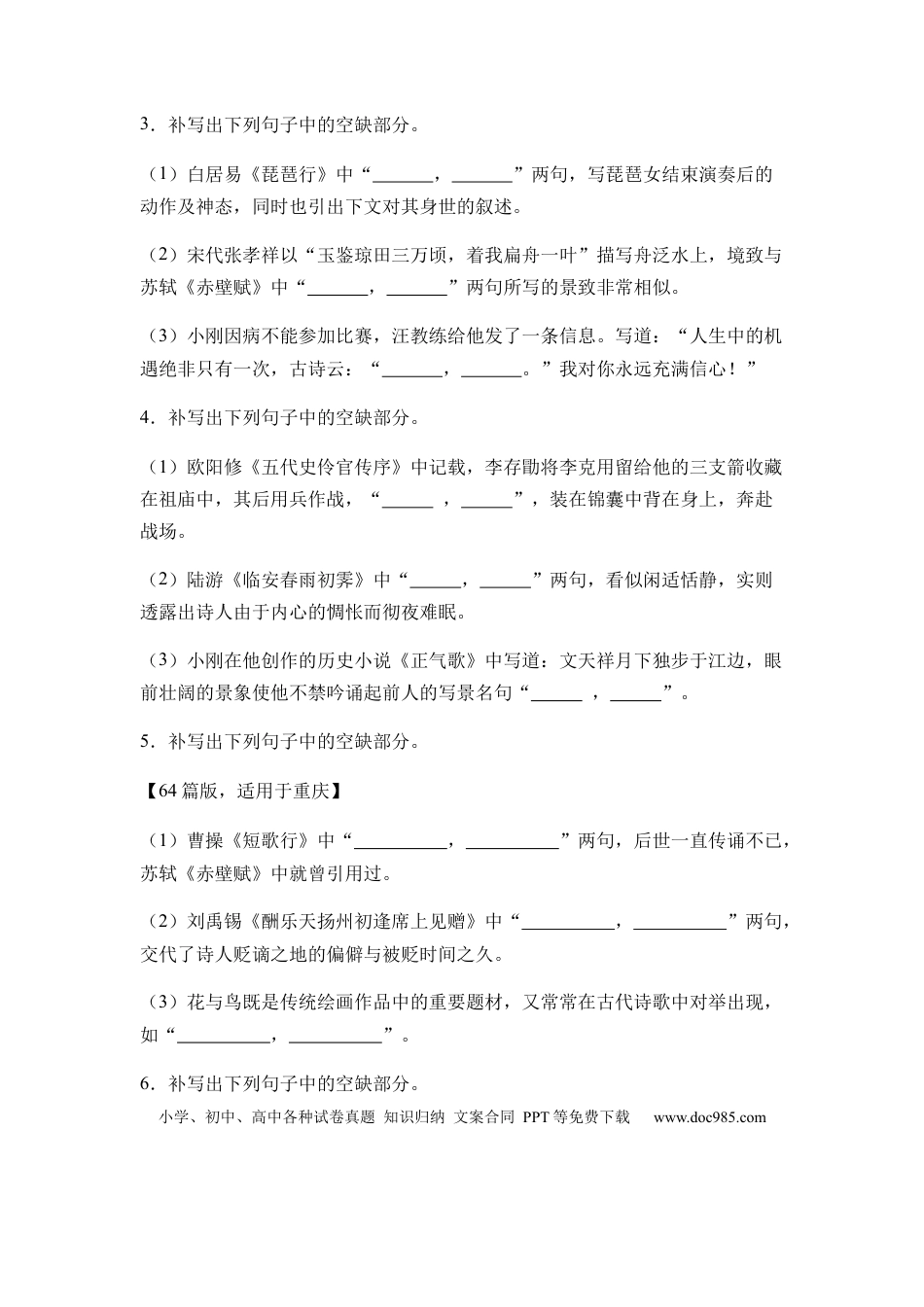 3．补写出下列句子中的空缺部分。

（1）白居易《琵琶行》中“____，____”两句，写琵琶女结束演奏后的动作及神态，同时也引出下文对其身世的叙述。

（2）宋代张孝祥以“玉鉴琼田三万顷，着我扁舟一叶”描写舟泛水上，境致与苏轼《赤壁赋》中“____，____”两句所写的景致非常相似。

（3）小刚因病不能参加比赛，汪教练给他发了一条信息。写道：“人生中的机遇绝非只有一次，古诗云：“____，____。”我对你永远充满信心！”

4．补写出下列句子中的空缺部分。

（1）欧阳修《五代史伶官传序》中记载，李存勖将李克用留给他的三支箭收藏在祖庙中，其后用兵作战，“____，____”，装在锦囊中背在身上，奔赴战场。

（2）陆游《临安春雨初霁》中“____，____”两句，看似闲适恬静，实则透露出诗人由于内心的惆怅而彻夜难眠。

（3）小刚在他创作的历史小说《正气歌》中写道：文天祥月下独步于江边，眼前壮阔的景象使他不禁吟诵起前人的写景名句“____，____”。

5．补写出下列句子中的空缺部分。

【64篇版，适用于重庆】

（1）曹操《短歌行》中“____，____”两句，后世一直传诵不已，苏轼《赤壁赋》中就曾引用过。

（2）刘禹锡《酬乐天扬州初逢席上见赠》中“____，____”两句，交代了诗人贬谪之地的偏僻与被贬时间之久。

（3）花与鸟既是传统绘画作品中的重要题材，又常常在古代诗歌中对举出现，如“____，____”。

6．补写出下列句子中的空缺部分。

小学、初中、高中各种试卷真题 知识归纳 文案合同 PPT等免费下载 www.doc985.com